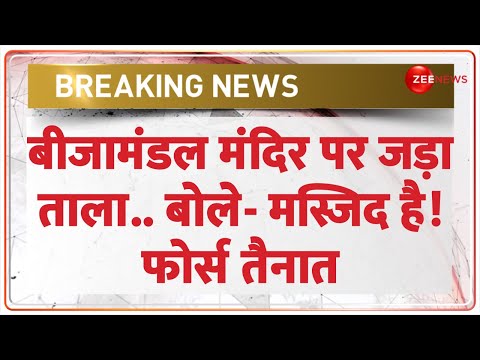 BREAKING NEWS

ZEE NEWS

बीजामंडल मंदिर पर जड़ा ताला.. बोले- मस्जिद है! फोर्स तैनात